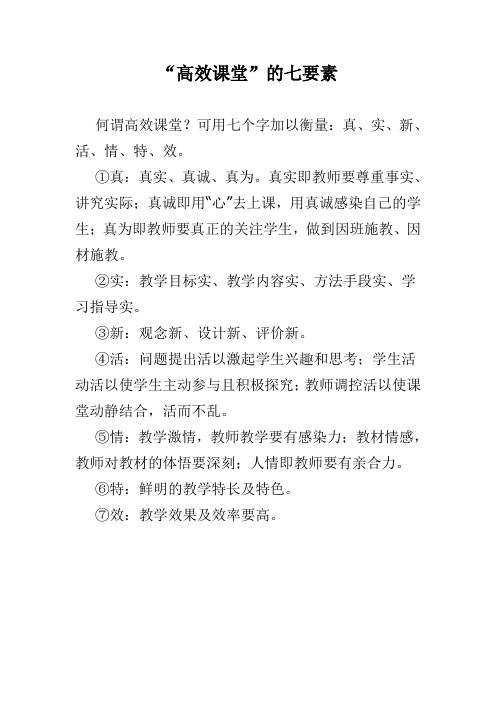 “高效课堂”的七要素

何谓高效课堂？可用七个字加以衡量：真、实、新、活、情、特、效。

①真：真实、真诚、真为。真实即教师要尊重事实、讲究实际；真诚即用“心”去上课，用真诚感染自己的学生；真为即教师要真正的关注学生，做到因班施教、因材施教。

②实：教学目标实、教学内容实、方法手段实、学习指导实。

③新：观念新、设计新、评价新。

④活：问题提出活以激起学生兴趣和思考；学生活动活以使学生主动参与且积极探究；教师调控活以使课堂动静结合，活而不乱。

⑤情：教学激情，教师教学要有感染力；教材情感，教师对教材的体悟要深刻；人情即教师要有亲合力。

⑥特：鲜明的教学特长及特色。

⑦效：教学效果及效率要高。